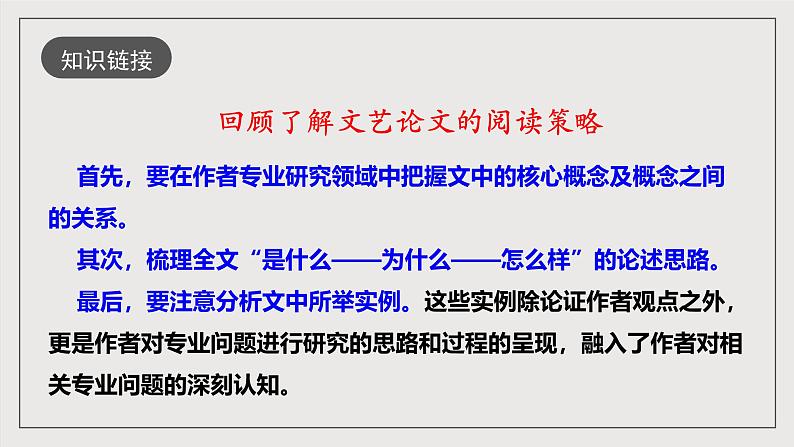 知识链接

回顾了解文艺论文的阅读策略

首先，要在作者专业研究领域中把握文中的核心概念及概念之间的关系。

其次，梳理全文“是什么——为什么——怎么样”的论述思路。

最后，要注意分析文中所举实例。这些实例除论证作者观点之外，更是作者对专业问题进行研究的思路和过程的呈现，融入了作者对相关专业问题的深刻认知。